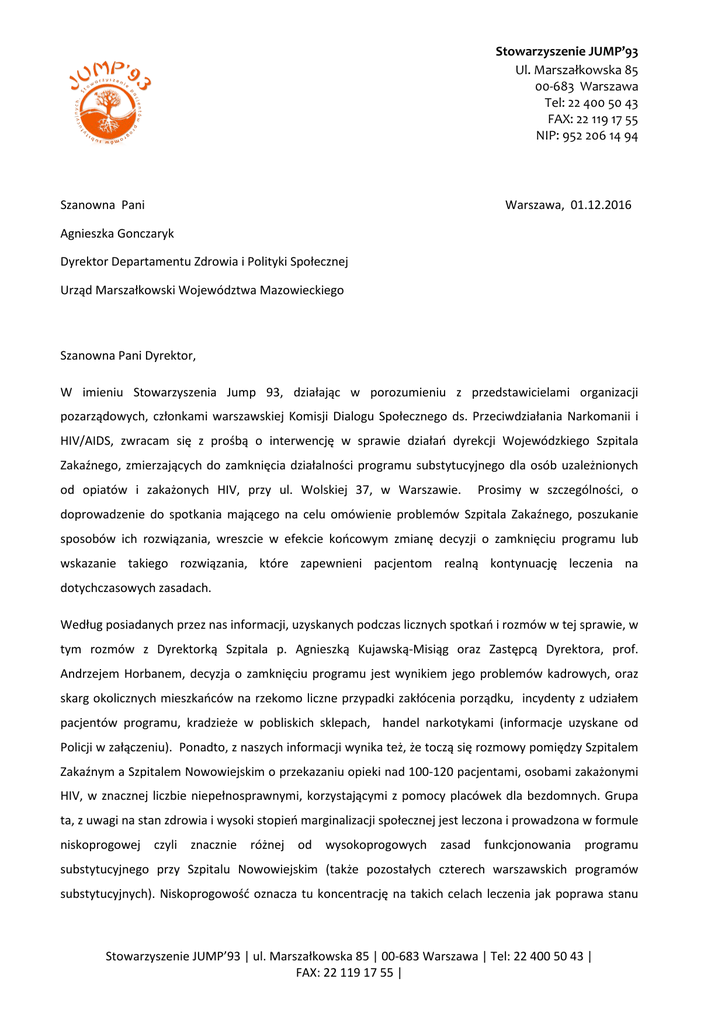 JUMP'93

Stowarzyszenie JUMP'93
Ul. Marszałkowska 85
00-683 Warszawa
Tel: 22 400 50 43
FAX: 22 119 17 55
NIP: 952 206 14 94

Szanowna Pani

Warszawa, 01.12.2016

Agnieszka Gonczaryk

Dyrektor Departamentu Zdrowia i Polityki Społecznej

Urząd Marszałkowski Województwa Mazowieckiego

Szanowna Pani Dyrektor,

W imieniu Stowarzyszenia Jump 93, działając w porozumieniu z przedstawicielami organizacji pozarządowych, członkami warszawskiej Komisji Dialogu Społecznego ds. Przeciwdziałania Narkomanii i HIV/AIDS, zwracam się z prośbą o interwencję w sprawie działań dyrekcji Wojewódzkiego Szpitala Zakaźnego, zmierzających do zamknięcia działalności programu substytucyjnego dla osób uzależnionych od opiatów i zakażonych HIV, przy ul. Wolskiej 37, w Warszawie. Prosimy w szczególności, o doprowadzenie do spotkania mającego na celu omówienie problemów Szpitala Zakaźnego, poszukanie sposobów ich rozwiązania, wreszcie w efekcie końcowym zmianę decyzji o zamknięciu programu lub wskazanie takiego rozwiązania, które zapewnieni pacjentom realną kontynuację leczenia na dotychczasowych zasadach.

Według posiadanych przez nas informacji, uzyskanych podczas licznych spotkań i rozmów w tej sprawie, w tym rozmów z Dyrektorką Szpitala p. Agnieszką Kujawską-Misiąg oraz Zastępcą Dyrektora, prof. Andrzejem Horbanem, decyzja o zamknięciu programu jest wynikiem jego problemów kadrowych, oraz skarg okolicznych mieszkańców na rzekomo liczne przypadki zakłócenia porządku, incydenty z udziałem pacjentów programu, kradzieże w pobliskich sklepach, handel narkotykami (informacje uzyskane od Policji w załączeniu). Ponadto, z naszych informacji wynika też, że toczą się rozmowy pomiędzy Szpitalem Zakaźnym a Szpitalem Nowowiejskim o przekazaniu opieki nad 100-120 pacjentami, osobami zakażonymi HIV, w znacznej liczbie niepełnosprawnymi, korzystającymi z pomocy placówek dla bezdomnych. Grupa ta, z uwagi na stan zdrowia i wysoki stopień marginalizacji społecznej jest leczona i prowadzona w formule niskoprogowej czyli znacznie różnej od wysokoprogowych zasad funkcjonowania programu substytucyjnego przy Szpitalu Nowowiejskim (także pozostałych czterech warszawskich programów substytucyjnych). Niskoprogowość oznacza tu koncentrację na takich celach leczenia jak poprawa stanu

Stowarzyszenie JUMP'93 | ul. Marszałkowska 85 | 00-683 Warszawa | Tel: 22 400 50 43 | FAX: 22 119 17 55 |